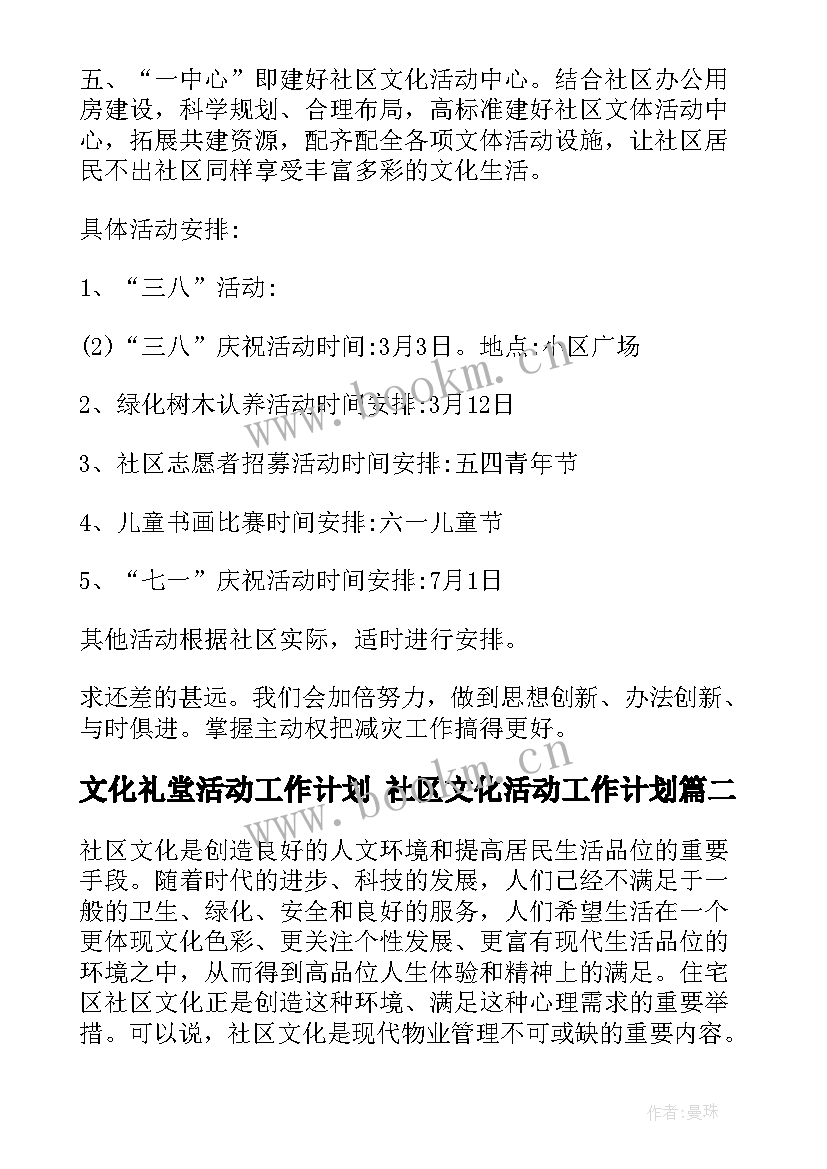 五、“一中心”即建好社区文化活动中心。结合社区办公用房建设，科学规划、合理布局，高标准建好社区文体活动中心，拓展共建资源，配齐配全各项文体活动设施，让社区居民不出社区同样享受丰富多彩的文化生活。

具体活动安排:

1、“三八”活动:

(2)“三八”庆祝活动时间:3月3日。地点:小区广场

2、绿化树木认养活动时间安排:3月12日

3、社区志愿者招募活动时间安排:五四青年节

4、儿童书画比赛时间安排:六一儿童节

5、“七一”庆祝活动时间安排:7月1日

其他活动根据社区实际，适时进行安排。

求还差的甚远。我们会加倍努力，做到思想创新、办法创新、与时俱进。掌握主动权把减灾工作搞得更好。

文化礼堂活动工作计划 社区文化活动工作计划篇二

社区文化是创造良好的人文环境和提高居民生活品位的重要手段。随着时代的进步、科技的发展，人们已经不满足于一般的卫生、绿化、安全和良好的服务，人们希望生活在一个更体现文化色彩、更关注个性发展、更富有现代生活品位的环境之中，从而得到高品位人生体验和精神上的满足。住宅区社区文化正是创造这种环境、满足这种心理需求的重要举措。可以说，社区文化是现代物业管理不可或缺的重要内容。

www.bookm.cn

作者:曼珠